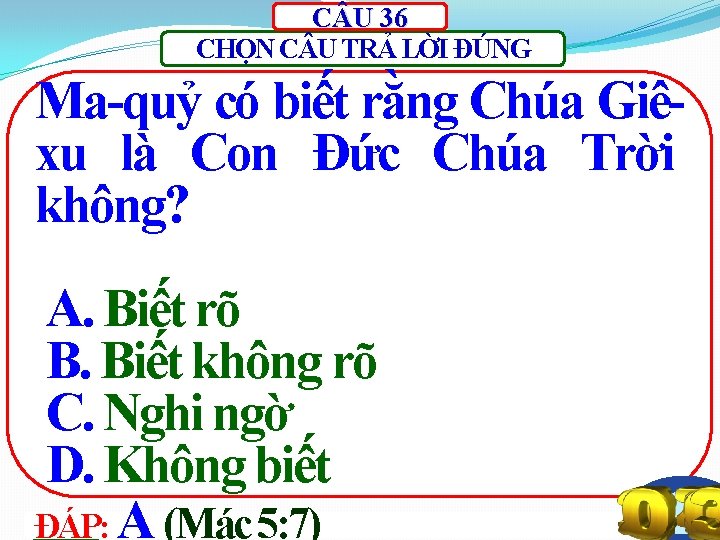 CÂU 36
CHỌN CÂU TRẢ LỜI ĐÚNG

Ma-quỷ có biết rằng Chúa Giê-xu là Con Đức Chúa Trời không?

A. Biết rõ
B. Biết không rõ
C. Nghi ngờ
D. Không biết

ĐÁP: A (Mác 5:7)

03